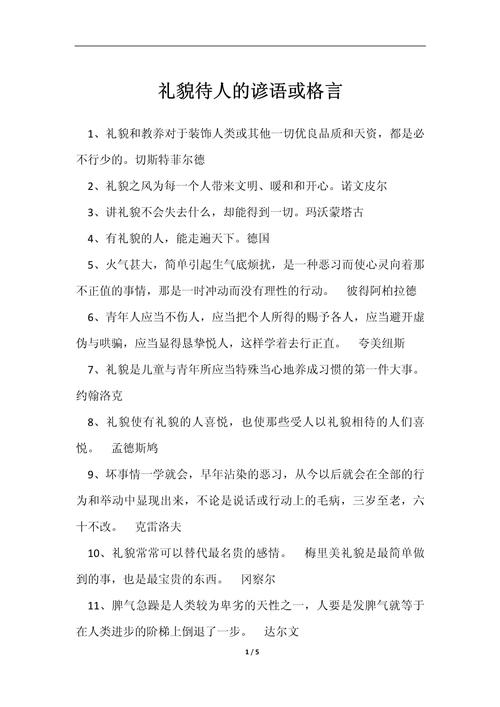 礼貌待人的谚语或格言

1、礼貌和教养对于装饰人类或其他一切优良品质和天资，都是必不行少的。切斯特菲尔德

2、礼貌之风为每一个人带来文明、暖和和开心。诺文皮尔

3、讲礼貌不会失去什么，却能得到一切。玛沃蒙塔古

4、有礼貌的人，能走遍天下。德国

5、火气甚大，简单引起生气底烦扰，是一种恶习而使心灵向着那不正值的事情，那是一时冲动而没有理性的行动。　彼得阿柏拉德

6、青年人应当不伤人，应当把个人所得的赐予各人，应当避开虚伪与哄骗，应当显得恳挚悦人，这样学着去行正直。　夸美纽斯

7、礼貌是儿童与青年所应当特殊当心地养成习惯的第一件大事。约翰洛克

8、礼貌使有礼貌的人喜悦，也使那些受人以礼貌相待的人们喜悦。　孟德斯鸠

9、坏事情一学就会，早年沾染的恶习，从今以后就会在全部的行为和举动中显现出来，不论是说话或行动上的毛病，三岁至老，六十不改。　克雷洛夫

10、礼貌常常可以替代最名贵的感情。　梅里美礼貌是最简单做到的事，也是最宝贵的东西。　冈察尔

11、脾气急躁是人类较为卑劣的天性之一，人要是发脾气就等于在人类进步的阶梯上倒退了一步。　达尔文

1 / 5